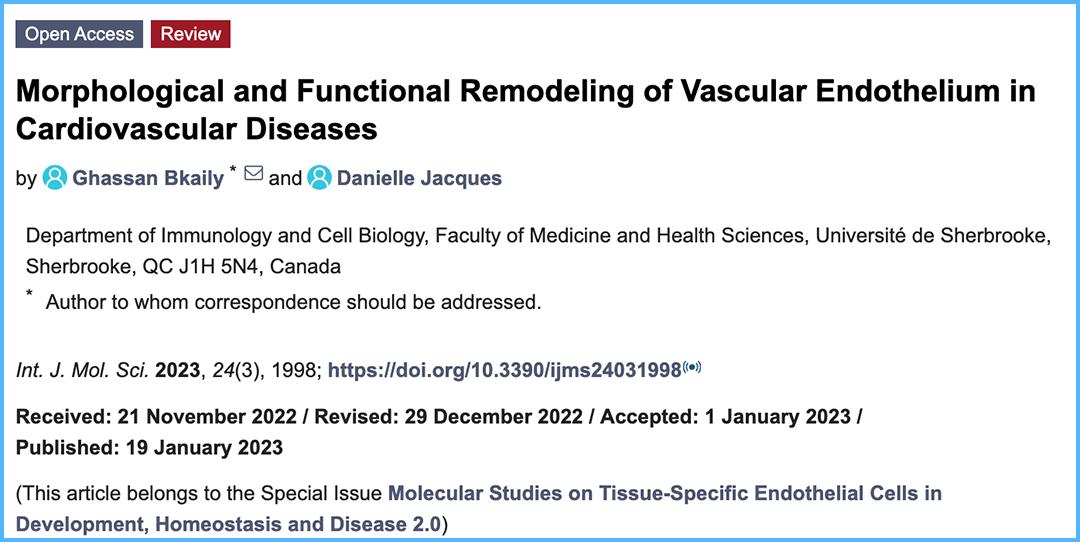 Open Access Review

Morphological and Functional Remodeling of Vascular Endothelium in Cardiovascular Diseases

by Ghassan Bkaily * and Danielle Jacques

Department of Immunology and Cell Biology, Faculty of Medicine and Health Sciences, Université de Sherbrooke, Sherbrooke, QC J1H 5N4, Canada

* Author to whom correspondence should be addressed.

Int. J. Mol. Sci. 2023, 24(3), 1998; https://doi.org/10.3390/ijms24031998

Received: 21 November 2022 / Revised: 29 December 2022 / Accepted: 1 January 2023 / Published: 19 January 2023

(This article belongs to the Special Issue Molecular Studies on Tissue-Specific Endothelial Cells in Development, Homeostasis and Disease 2.0)